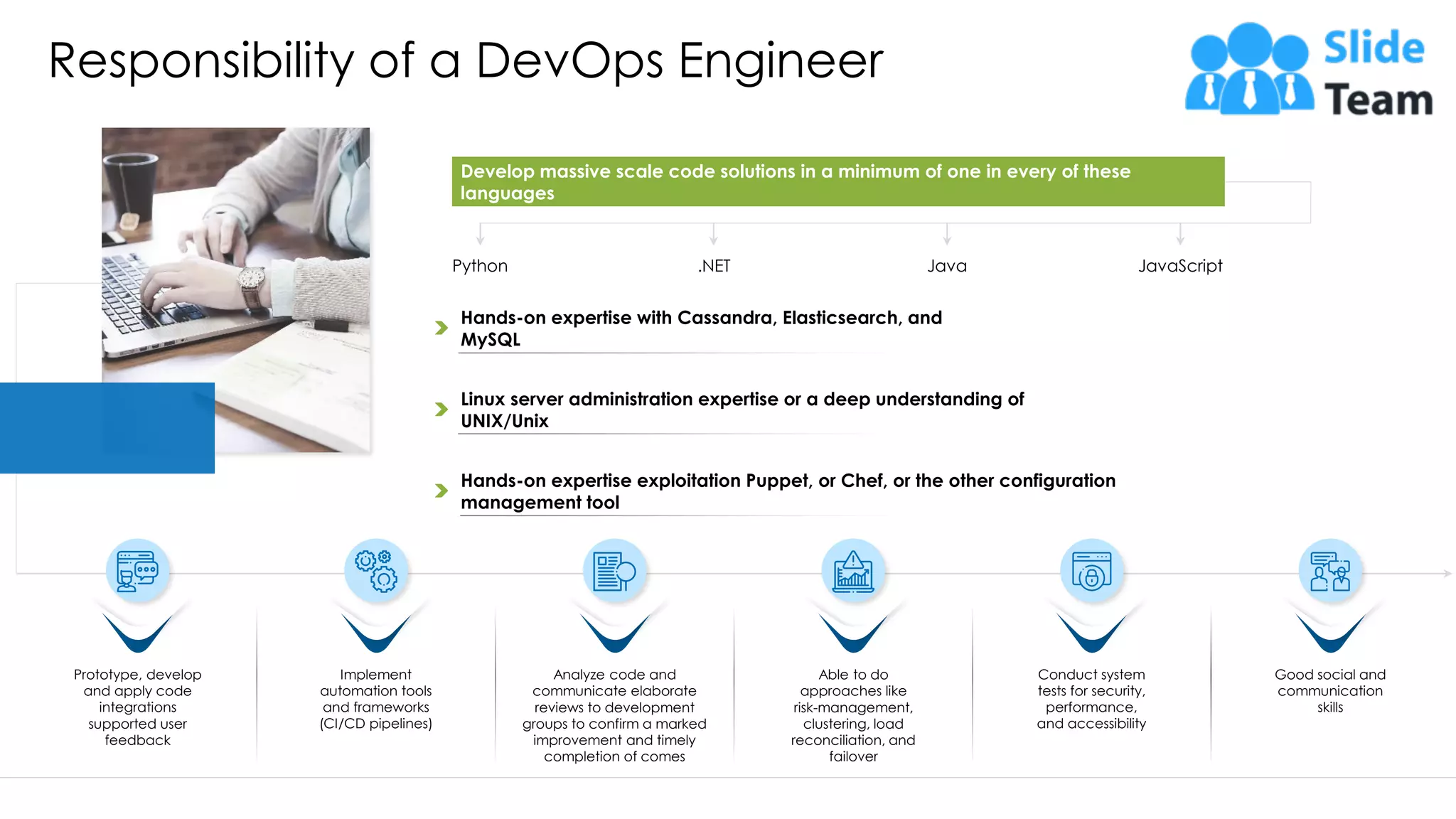 Responsibility of a DevOps Engineer

Slide Team

Develop massive scale code solutions in a minimum of one in every of these languages

Python

.NET

Java

JavaScript

Hands-on expertise with Cassandra, Elasticsearch, and MySQL

Linux server administration expertise or a deep understanding of UNIX/Unix

Hands-on expertise exploitation Puppet, or Chef, or the other configuration management tool

Prototype, develop and apply code integrations supported user feedback

Implement automation tools and frameworks (CI/CD pipelines)

Analyze code and communicate elaborate reviews to development groups to confirm a marked improvement and timely completion of comes

Able to do approaches like risk-management, clustering, load reconciliation, and failover

Conduct system tests for security, performance, and accessibility

Good social and communication skills